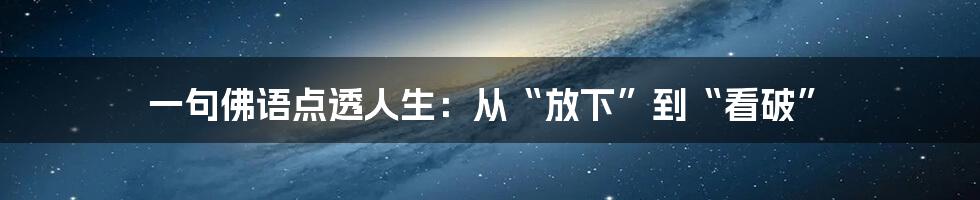 一句佛语点透人生：从“放下”到“看破”